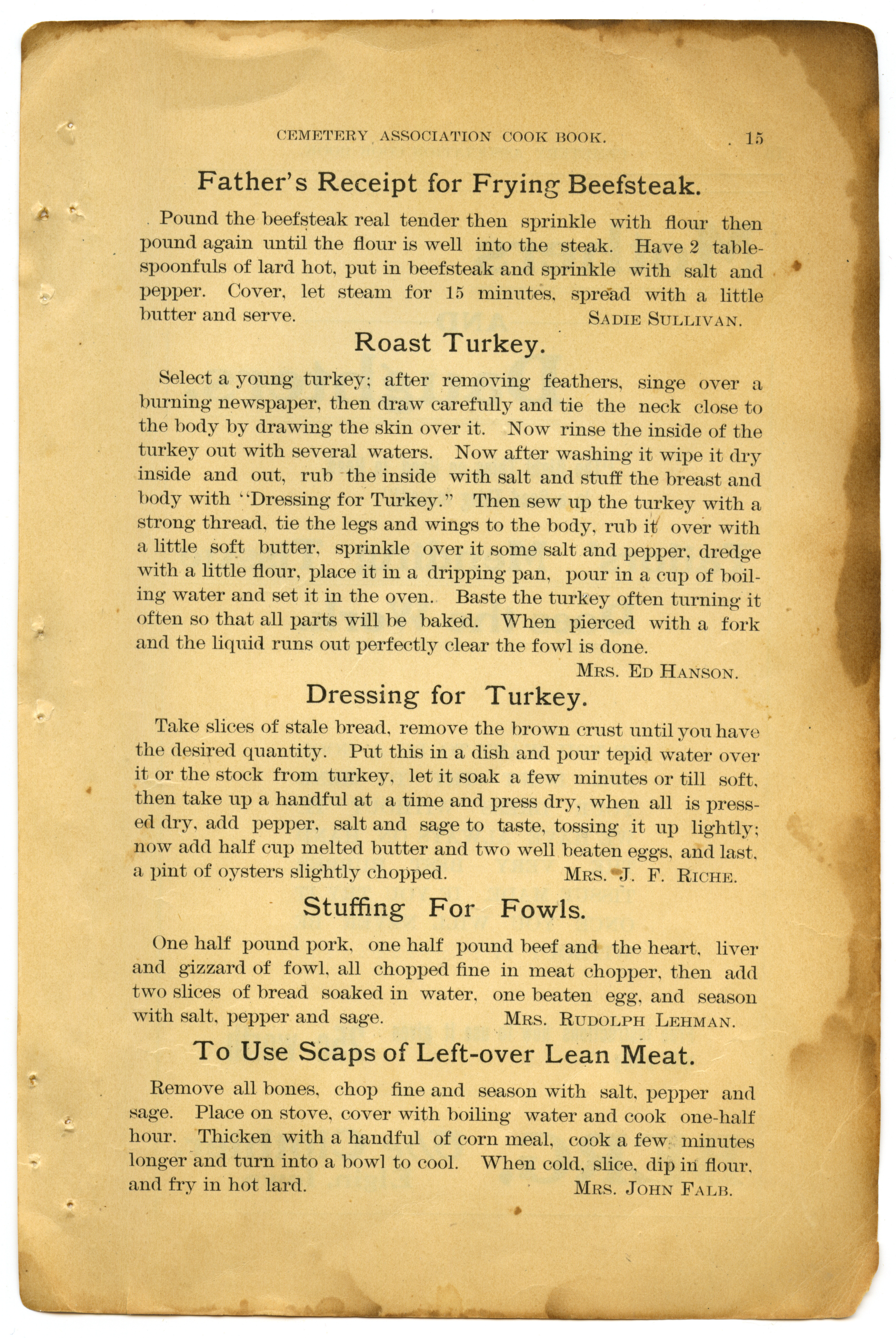 CEMETERY ASSOCIATION COOK BOOK. 15

Father's Receipt for Frying Beefsteak.

Pound the beefsteak real tender then sprinkle with flour then pound again until the flour is well into the steak. Have 2 tablespoonfuls of lard hot, put in beefsteak and sprinkle with salt and pepper. Cover, let steam for 15 minutes, spread with a little butter and serve. SADIE SULLIVAN.

Roast Turkey.

Select a young turkey; after removing feathers, singe over a burning newspaper, then draw carefully and tie the neck close to the body by drawing the skin over it. Now rinse the inside of the turkey out with several waters. Now after washing it wipe it dry inside and out, rub the inside with salt and stuff the breast and body with "Dressing for Turkey." Then sew up the turkey with a strong thread, tie the legs and wings to the body, rub it over with a little soft butter, sprinkle over it some salt and pepper, dredge with a little flour, place it in a dripping pan, pour in a cup of boiling water and set it in the oven. Baste the turkey often turning it often so that all parts will be baked. When pierced with a fork and the liquid runs out perfectly clear the fowl is done.

MRS. ED HANSON.

Dressing for Turkey.

Take slices of stale bread, remove the brown crust until you have the desired quantity. Put this in a dish and pour tepid water over it or the stock from turkey, let it soak a few minutes or till soft, then take up a handful at a time and press dry, when all is pressed dry, add pepper, salt and sage to taste, tossing it up lightly; now add half cup melted butter and two well beaten eggs, and last, a pint of oysters slightly chopped. MRS. J. F. RICHE.

Stuffing For Fowls.

One half pound pork, one half pound beef and the heart, liver and gizzard of fowl, all chopped fine in meat chopper, then add two slices of bread soaked in water, one beaten egg, and season with salt, pepper and sage. MRS. RUDOLPH LEHMAN.

To Use Scaps of Left-over Lean Meat.

Remove all bones, chop fine and season with salt, pepper and sage. Place on stove, cover with boiling water and cook one-half hour. Thicken with a handful of corn meal, cook a few minutes longer and turn into a bowl to cool. When cold, slice, dip in flour, and fry in hot lard. MRS. JOHN FALB.